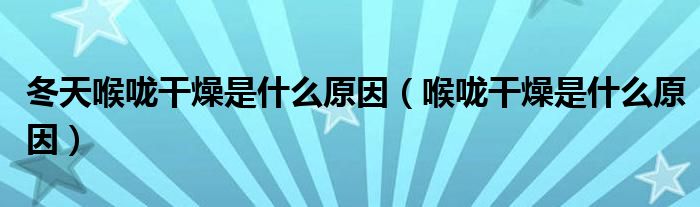 冬天喉咙干燥是什么原因（喉咙干燥是什么原因）